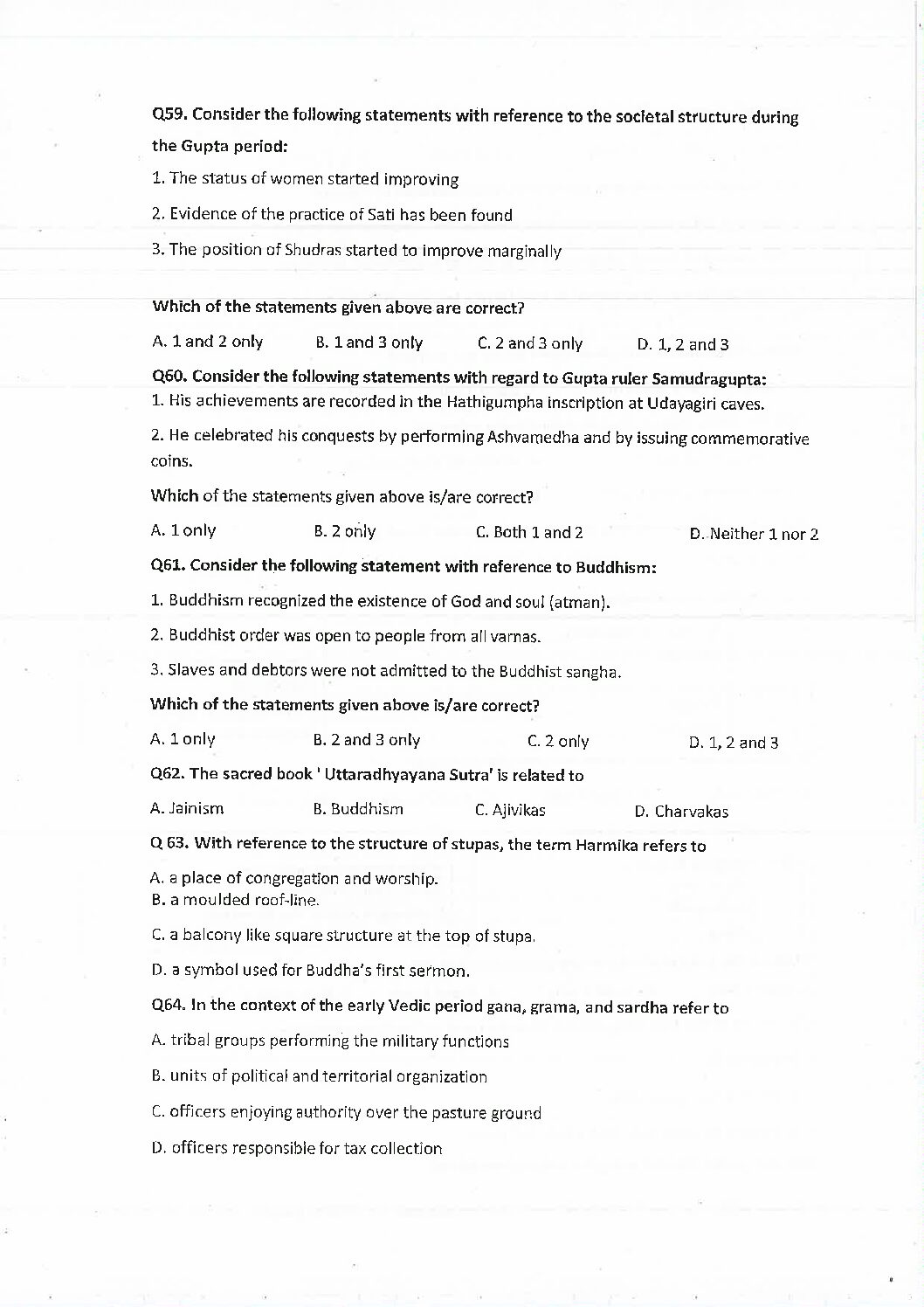 Q59. Consider the following statements with reference to the societal structure during the Gupta period:

1. The status of women started improving

2. Evidence of the practice of Sati has been found

3. The position of Shudras started to improve marginally

Which of the statements given above are correct?

A. 1 and 2 only B. 1 and 3 only C. 2 and 3 only D. 1, 2 and 3

Q60. Consider the following statements with regard to Gupta ruler Samudragupta:

1. His achievements are recorded in the Hathigumpha inscription at Udayagiri caves.

2. He celebrated his conquests by performing Ashvamedha and by issuing commemorative coins.

Which of the statements given above is/are correct?

A. 1 only B. 2 only C. Both 1 and 2 D. Neither 1 nor 2

Q61. Consider the following statement with reference to Buddhism:

1. Buddhism recognized the existence of God and soul (atman).

2. Buddhist order was open to people from all varnas.

3. Slaves and debtors were not admitted to the Buddhist sangha.

Which of the statements given above is/are correct?

A. 1 only B. 2 and 3 only C. 2 only D. 1, 2 and 3

Q62. The sacred book ' Uttaradhyayana Sutra' is related to

A. Jainism B. Buddhism C. Ajivikas D. Charvakas

Q 63. With reference to the structure of stupas, the term Harmika refers to

A. a place of congregation and worship.
B. a moulded roof-line.

C. a balcony like square structure at the top of stupa.

D. a symbol used for Buddha's first sermon.

Q64. In the context of the early Vedic period gana, grama, and sardha refer to

A. tribal groups performing the military functions

B. units of political and territorial organization

C. officers enjoying authority over the pasture ground

D. officers responsible for tax collection